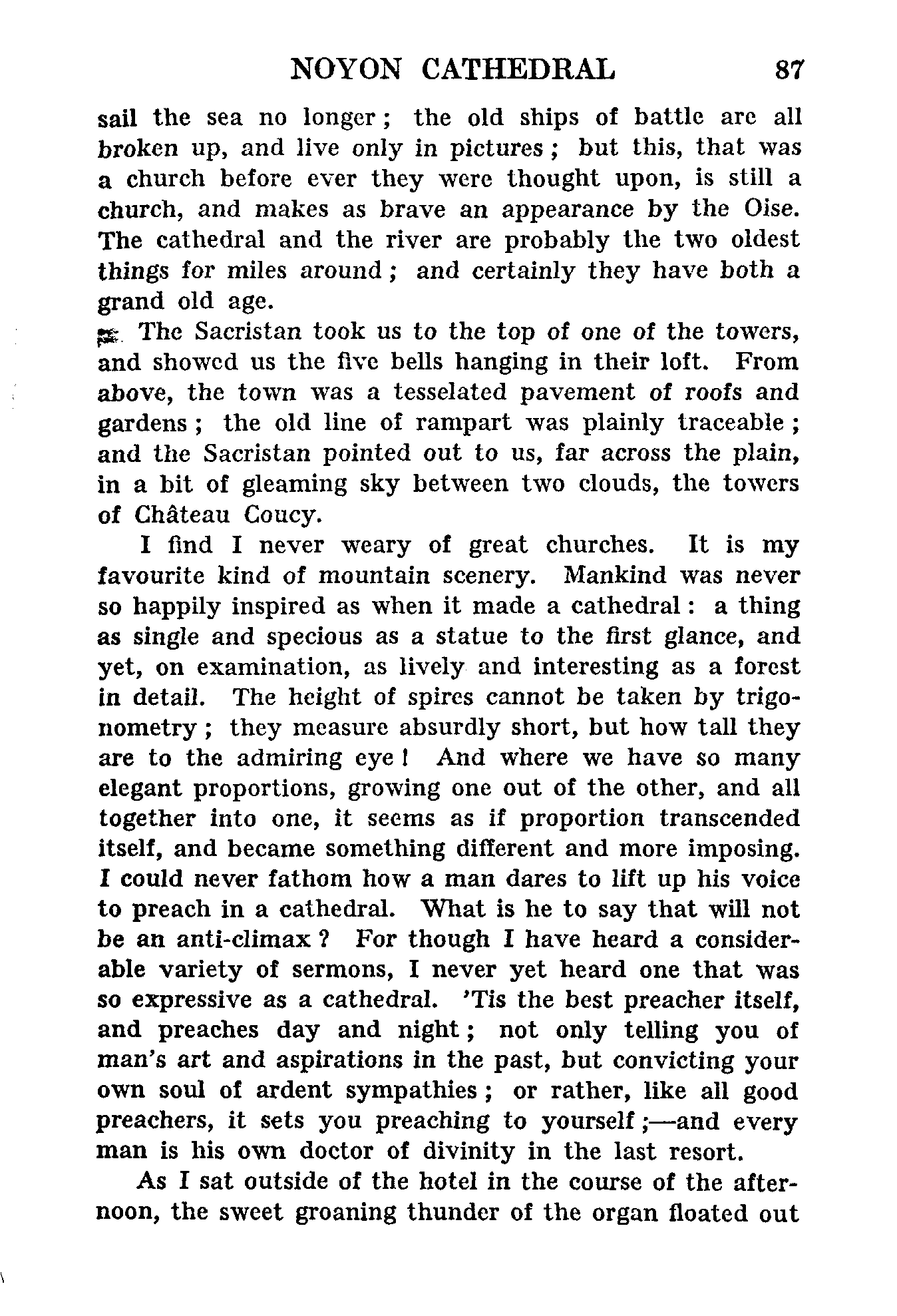 NOYON CATHEDRAL 87

sail the sea no longer; the old ships of battle are all broken up, and live only in pictures; but this, that was a church before ever they were thought upon, is still a church, and makes as brave an appearance by the Oise. The cathedral and the river are probably the two oldest things for miles around; and certainly they have both a grand old age.

The Sacristan took us to the top of one of the towers, and showed us the five bells hanging in their loft. From above, the town was a tesselated pavement of roofs and gardens; the old line of rampart was plainly traceable; and the Sacristan pointed out to us, far across the plain, in a bit of gleaming sky between two clouds, the towers of Château Coucy.

I find I never weary of great churches. It is my favourite kind of mountain scenery. Mankind was never so happily inspired as when it made a cathedral: a thing as single and specious as a statue to the first glance, and yet, on examination, as lively and interesting as a forest in detail. The height of spires cannot be taken by trigonometry; they measure absurdly short, but how tall they are to the admiring eye! And where we have so many elegant proportions, growing one out of the other, and all together into one, it seems as if proportion transcended itself, and became something different and more imposing. I could never fathom how a man dares to lift up his voice to preach in a cathedral. What is he to say that will not be an anti-climax? For though I have heard a considerable variety of sermons, I never yet heard one that was so expressive as a cathedral. 'Tis the best preacher itself, and preaches day and night; not only telling you of man's art and aspirations in the past, but convicting your own soul of ardent sympathies; or rather, like all good preachers, it sets you preaching to yourself;—and every man is his own doctor of divinity in the last resort.

As I sat outside of the hotel in the course of the afternoon, the sweet groaning thunder of the organ floated out